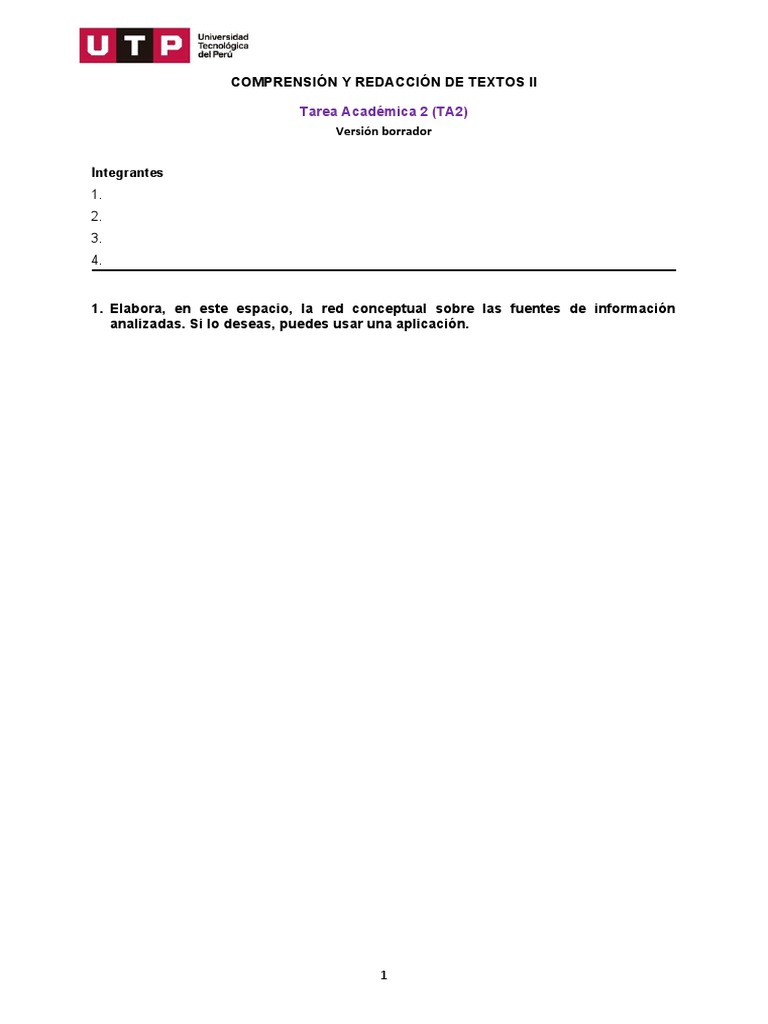 UTP Universidad Tecnológica del Perú

COMPRENSIÓN Y REDACCIÓN DE TEXTOS II

Tarea Académica 2 (TA2)

Versión borrador

Integrantes
1.
2.
3.
4.

1. Elabora, en este espacio, la red conceptual sobre las fuentes de información analizadas. Si lo deseas, puedes usar una aplicación.

1